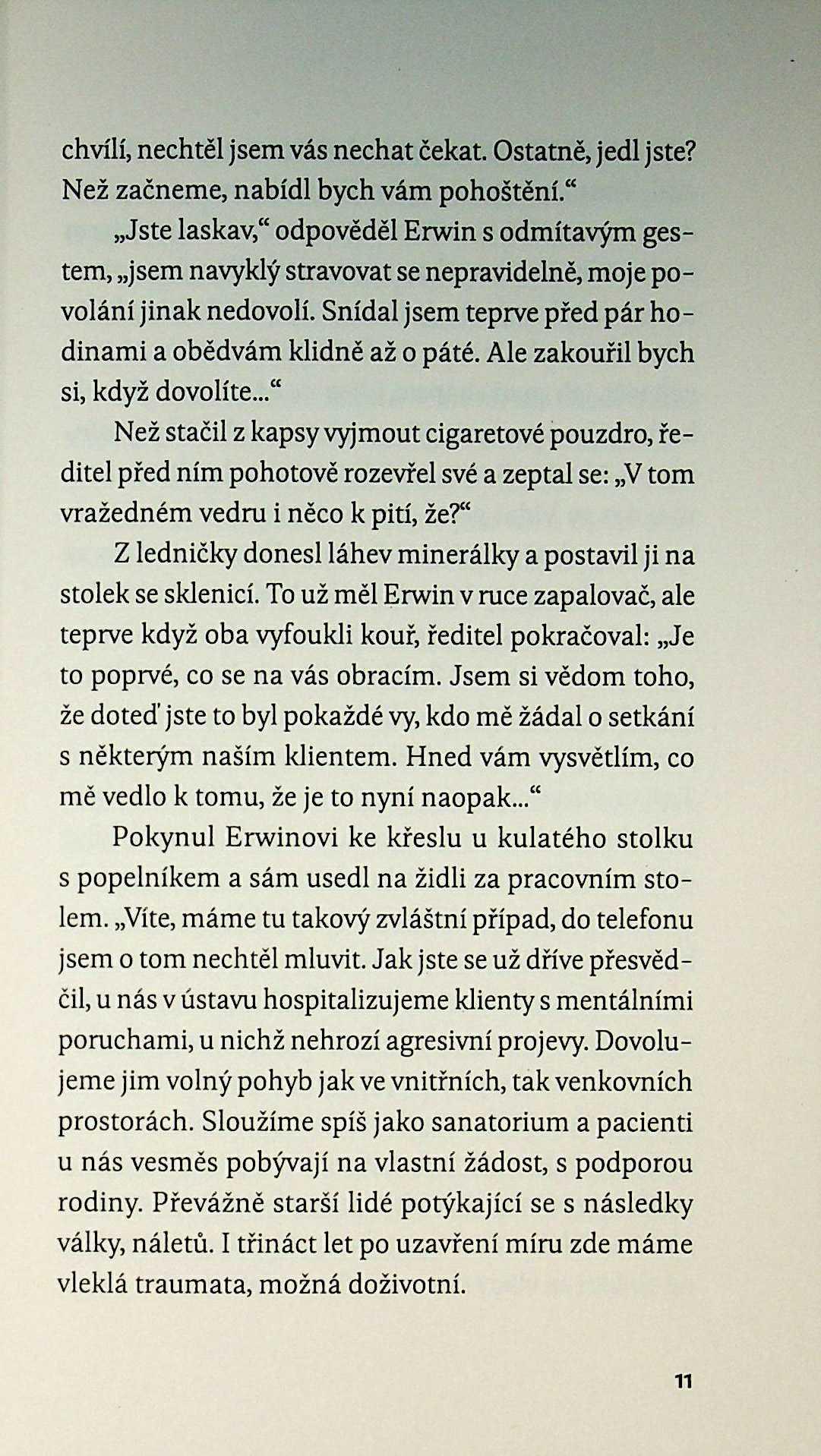 chvílí, nechtěl jsem vás nechat čekat. Ostatně, jedl jste? Než začneme, nabídl bych vám pohoštění.“

„Jste laskav,“ odpověděl Erwin s odmítavým gestem, „jsem navyklý stravovat se nepravidelně, moje povolání jinak nedovolí. Snídal jsem teprve před pár hodinami a obědvám klidně až o páté. Ale zakouřil bych si, když dovolíte...“

Než stačil z kapsy vyjmout cigaretové pouzdro, ředitel před ním pohotově rozevřel své a zeptal se: „V tom vražedném vedru i něco k pití, že?“

Z ledničky donesl láhev minerálky a postavil ji na stolek se sklenicí. To už měl Erwin v ruce zapalovač, ale teprve když oba vyfoukli kouř, ředitel pokračoval: „Je to poprvé, co se na vás obracím. Jsem si vědom toho, že doteď jste to byl pokaždé vy, kdo mě žádal o setkání s některým naším klientem. Hned vám vysvětlím, co mě vedlo k tomu, že je to nyní naopak...“

Pokynul Erwinovi ke křeslu u kulatého stolku s popelníkem a sám usedl na židli za pracovním stolem. „Víte, máme tu takový zvláštní případ, do telefonu jsem o tom nechtěl mluvit. Jak jste se už dříve přesvědčil, u nás v ústavu hospitalizujeme klienty s mentálními poruchami, u nichž nehrozí agresivní projevy. Dovolujeme jim volný pohyb jak ve vnitřních, tak venkovních prostorách. Sloužíme spíš jako sanatorium a pacienti u nás vesměs pobývají na vlastní žádost, s podporou rodiny. Převážně starší lidé potýkající se s následky války, náletů. I třináct let po uzavření míru zde máme vleklá traumata, možná doživotní.

11